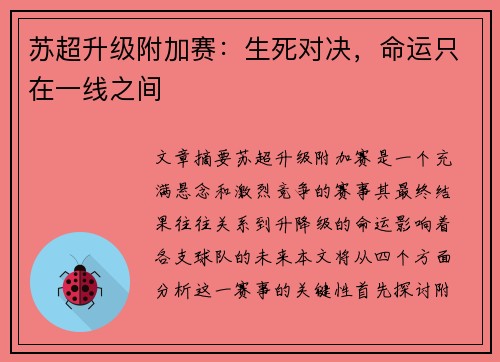 苏超升级附加赛：生死对决，命运只在一线之间

文章摘要苏超升级附加赛是一个充满悬念和激烈竞争的赛事其最终结果往往关系到升降级的命运影响着各支球队的未来本文将从四个方面分析这一赛事的关键性首先探讨附